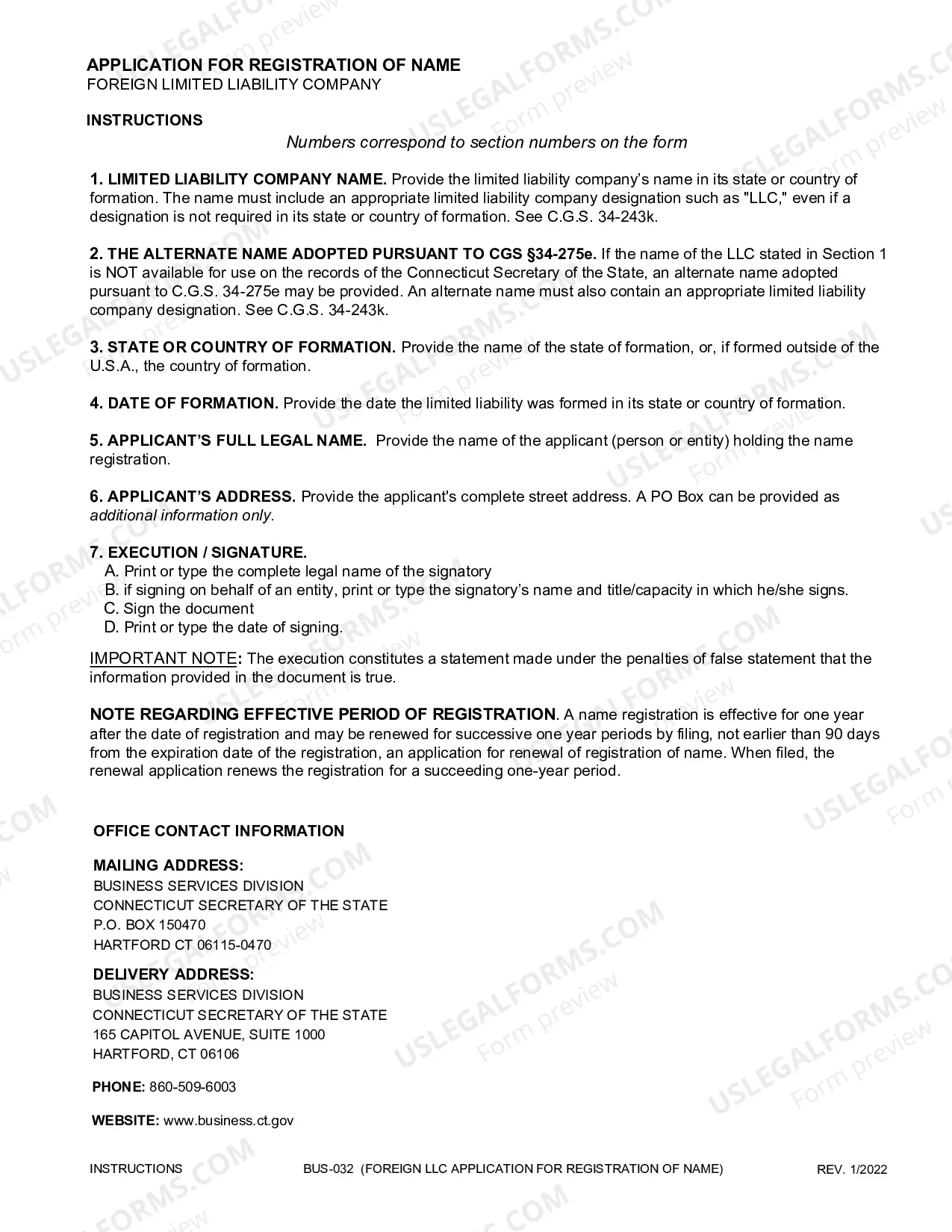 APPLICATION FOR REGISTRATION OF NAME
FOREIGN LIMITED LIABILITY COMPANY

INSTRUCTIONS

Numbers correspond to section numbers on the form

1. LIMITED LIABILITY COMPANY NAME. Provide the limited liability company's name in its state or country of formation. The name must include an appropriate limited liability company designation such as "LLC," even if a designation is not required in its state or country of formation. See C.G.S. 34-243k.

2. THE ALTERNATE NAME ADOPTED PURSUANT TO CGS §34-275e. If the name of the LLC stated in Section 1 is NOT available for use on the records of the Connecticut Secretary of the State, an alternate name adopted pursuant to C.G.S. 34-275e may be provided. An alternate name must also contain an appropriate limited liability company designation. See C.G.S. 34-243k.

3. STATE OR COUNTRY OF FORMATION. Provide the name of the state of formation, or, if formed outside of the U.S.A., the country of formation.

4. DATE OF FORMATION. Provide the date the limited liability was formed in its state or country of formation.

5. APPLICANT'S FULL LEGAL NAME. Provide the name of the applicant (person or entity) holding the name registration.

6. APPLICANT'S ADDRESS. Provide the applicant's complete street address. A PO Box can be provided as additional information only.

7. EXECUTION / SIGNATURE.
A. Print or type the complete legal name of the signatory
B. if signing on behalf of an entity, print or type the signatory's name and title/capacity in which he/she signs.
C. Sign the document
D. Print or type the date of signing.

IMPORTANT NOTE: The execution constitutes a statement made under the penalties of false statement that the information provided in the document is true.

NOTE REGARDING EFFECTIVE PERIOD OF REGISTRATION. A name registration is effective for one year after the date of registration and may be renewed for successive one year periods by filing, not earlier than 90 days from the expiration date of the registration, an application for renewal of registration of name. When filed, the renewal application renews the registration for a succeeding one-year period.

OFFICE CONTACT INFORMATION

MAILING ADDRESS:
BUSINESS SERVICES DIVISION
CONNECTICUT SECRETARY OF THE STATE
P.O. BOX 150470
HARTFORD CT 06115-0470

DELIVERY ADDRESS:
BUSINESS SERVICES DIVISION
CONNECTICUT SECRETARY OF THE STATE
165 CAPITOL AVENUE, SUITE 1000
HARTFORD, CT 06106

PHONE: 860-509-6003

WEBSITE: www.business.ct.gov

INSTRUCTIONS BUS-032 (FOREIGN LLC APPLICATION FOR REGISTRATION OF NAME) REV. 1/2022

USLEGALFORMS.COM Form preview